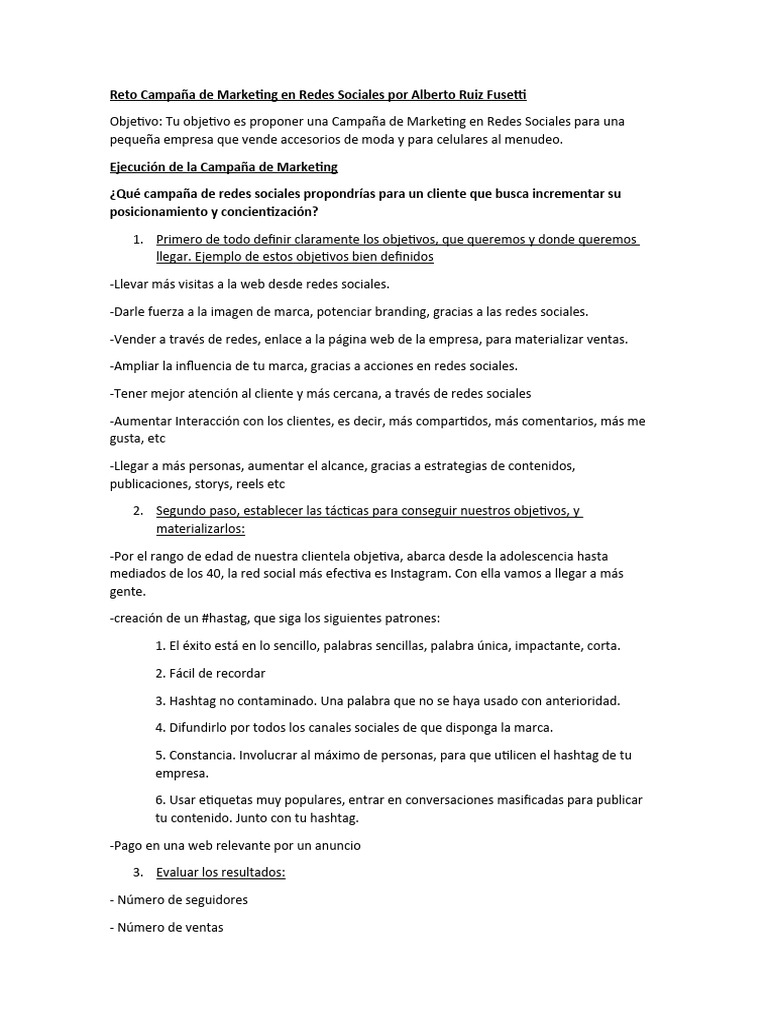 Reto Campaña de Marketing en Redes Sociales por Alberto Ruiz Fusetti

Objetivo: Tu objetivo es proponer una Campaña de Marketing en Redes Sociales para una pequeña empresa que vende accesorios de moda y para celulares al menudeo.

Ejecución de la Campaña de Marketing

¿Qué campaña de redes sociales propondrías para un cliente que busca incrementar su posicionamiento y concientización?

1. Primero de todo definir claramente los objetivos, que queremos y donde queremos llegar. Ejemplo de estos objetivos bien definidos

-Llevar más visitas a la web desde redes sociales.

-Darle fuerza a la imagen de marca, potenciar branding, gracias a las redes sociales.

-Vender a través de redes, enlace a la página web de la empresa, para materializar ventas.

-Ampliar la influencia de tu marca, gracias a acciones en redes sociales.

-Tener mejor atención al cliente y más cercana, a través de redes sociales

-Aumentar Interacción con los clientes, es decir, más compartidos, más comentarios, más me gusta, etc

-Llegar a más personas, aumentar el alcance, gracias a estrategias de contenidos, publicaciones, storys, reels etc

2. Segundo paso, establecer las tácticas para conseguir nuestros objetivos, y materializarlos:

-Por el rango de edad de nuestra clientela objetiva, abarca desde la adolescencia hasta mediados de los 40, la red social más efectiva es Instagram. Con ella vamos a llegar a más gente.

-creación de un #hastag, que siga los siguientes patrones:

1. El éxito está en lo sencillo, palabras sencillas, palabra única, impactante, corta.

2. Fácil de recordar

3. Hashtag no contaminado. Una palabra que no se haya usado con anterioridad.

4. Difundirlo por todos los canales sociales de que disponga la marca.

5. Constancia. Involucrar al máximo de personas, para que utilicen el hashtag de tu empresa.

6. Usar etiquetas muy populares, entrar en conversaciones masificadas para publicar tu contenido. Junto con tu hashtag.

-Pago en una web relevante por un anuncio

3. Evaluar los resultados:

- Número de seguidores

- Número de ventas